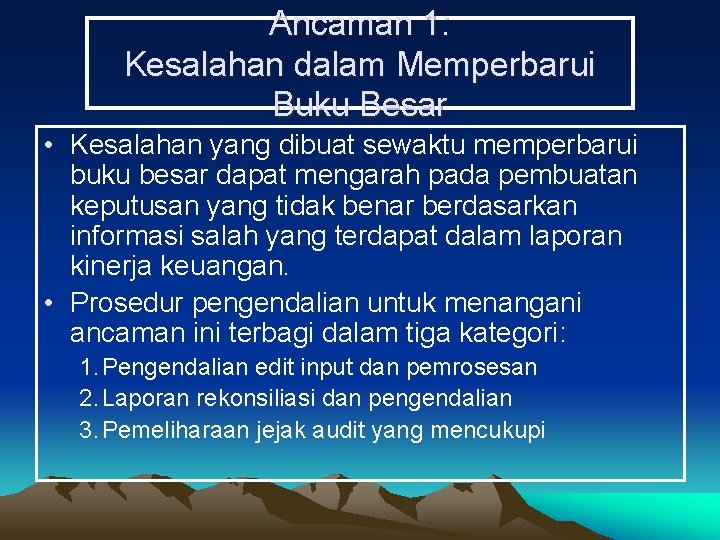 Ancaman 1:
Kesalahan dalam Memperbarui Buku Besar

• Kesalahan yang dibuat sewaktu memperbarui buku besar dapat mengarah pada pembuatan keputusan yang tidak benar berdasarkan informasi salah yang terdapat dalam laporan kinerja keuangan.
• Prosedur pengendalian untuk menangani ancaman ini terbagi dalam tiga kategori:
1. Pengendalian edit input dan pemrosesan
2. Laporan rekonsiliasi dan pengendalian
3. Pemeliharaan jejak audit yang mencukupi